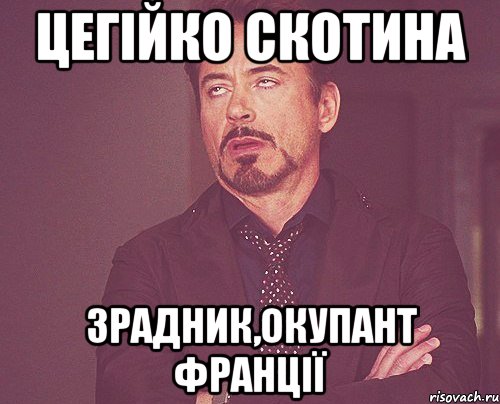 ЦЕГІЙКО СКОТИНА

ЗРАДНИК,ОКУПАНТ ФРАНЦІЇ

risovach.ru